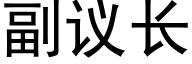 副议长